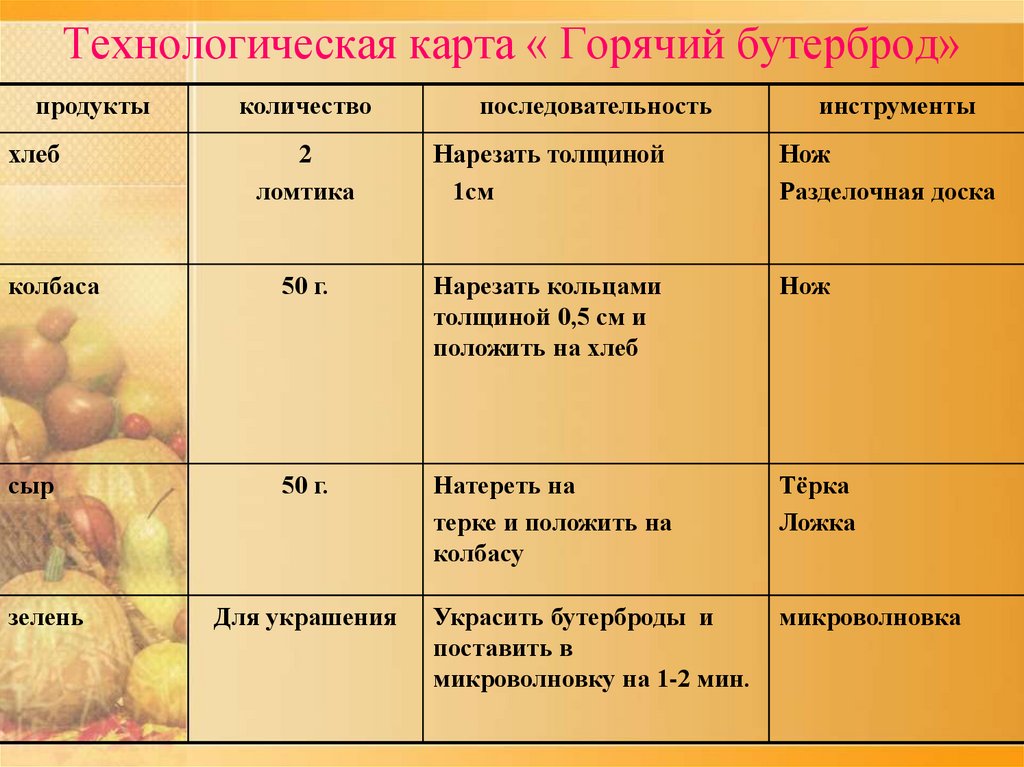 Технологическая карта « Горячий бутерброд»

| продукты | количество | последовательность | инструменты |
|---|---|---|---|
| хлеб | 2 ломтика | Нарезать толщиной 1см | Нож Разделочная доска |
| колбаса | 50 г. | Нарезать кольцами толщиной 0,5 см и положить на хлеб | Нож |
| сыр | 50 г. | Натереть на терке и положить на колбасу | Тёрка Ложка |
| зелень | Для украшения | Украсить бутерброды и поставить в микроволновку на 1-2 мин. | микроволновка |